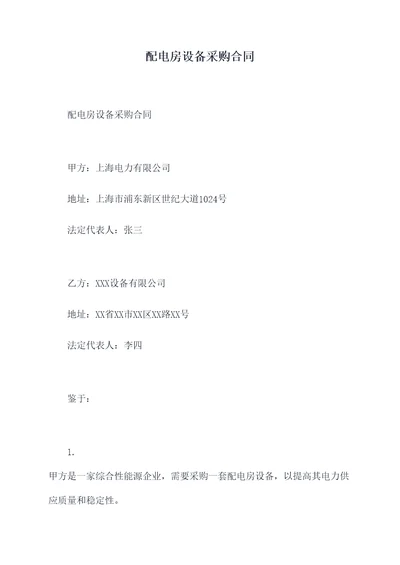 配电房设备采购合同

配电房设备采购合同

甲方：上海电力有限公司

地址：上海市浦东新区世纪大道1024号

法定代表人：张三

乙方：XXX设备有限公司

地址：XX省XX市XX区XX路XX号

法定代表人：李四

鉴于：

1.

甲方是一家综合性能源企业，需要采购一套配电房设备，以提高其电力供应质量和稳定性。